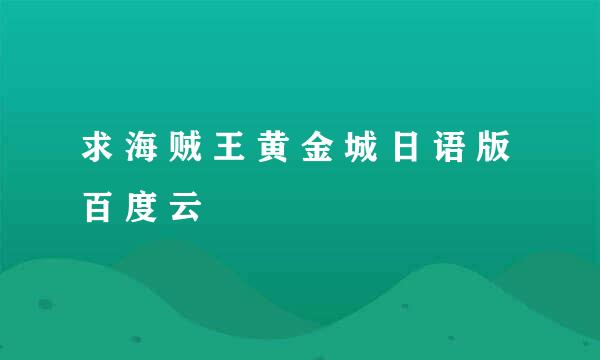 求海贼王黄金城日语版百度云